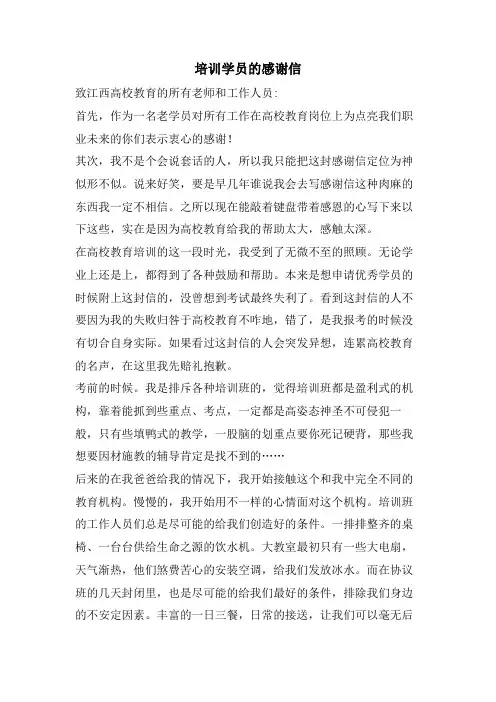 培训学员的感谢信

致江西高校教育的所有老师和工作人员：

首先，作为一名老学员对所有工作在高校教育岗位上为点亮我们职业未来的你们表示衷心的感谢！

其次，我不是个会说套话的人，所以我只能把这封感谢信定位为神似形不似。说来好笑，要是早几年谁说我会去写感谢信这种肉麻的东西我一定不相信。之所以现在能敲着键盘带着感恩的心写下来以下这些，实在是因为高校教育给我的帮助太大，感触太深。

在高校教育培训的这一段时光，我受到了无微不至的照顾。无论学业上还是上，都得到了各种鼓励和帮助。本来是想申请优秀学员的时候附上这封信的，没曾想到考试最终失利了。看到这封信的人不要因为我的失败归咎于高校教育不咋地，错了，是我报考的时候没有切合自身实际。如果看过这封信的人会突发异想，连累高校教育的名声，在这里我先赔礼抱歉。

考前的时候。我是排斥各种培训班的，觉得培训班都是盈利式的机构，靠着能抓到些重点、考点，一定都是高姿态神圣不可侵犯一般，只有些填鸭式的教学，一股脑的划重点要你死记硬背，那些我想要因材施教的辅导肯定是找不到的……

后来的在我爸爸给我的情况下，我开始接触这个和我中完全不同的教育机构。慢慢的，我开始用不一样的心情面对这个机构。培训班的工作人员们总是尽可能的给我们创造好的条件。一排排整齐的桌椅、一台台供给生命之源的饮水机。大教室最初只有一些大电扇，天气渐热，他们煞费苦心的安装空调，给我们发放冰水。而在协议班的几天封闭里，也是尽可能的给我们最好的条件，排除我们身边的不安定因素。丰富的一日三餐，日常的接送，让我们可以毫无后